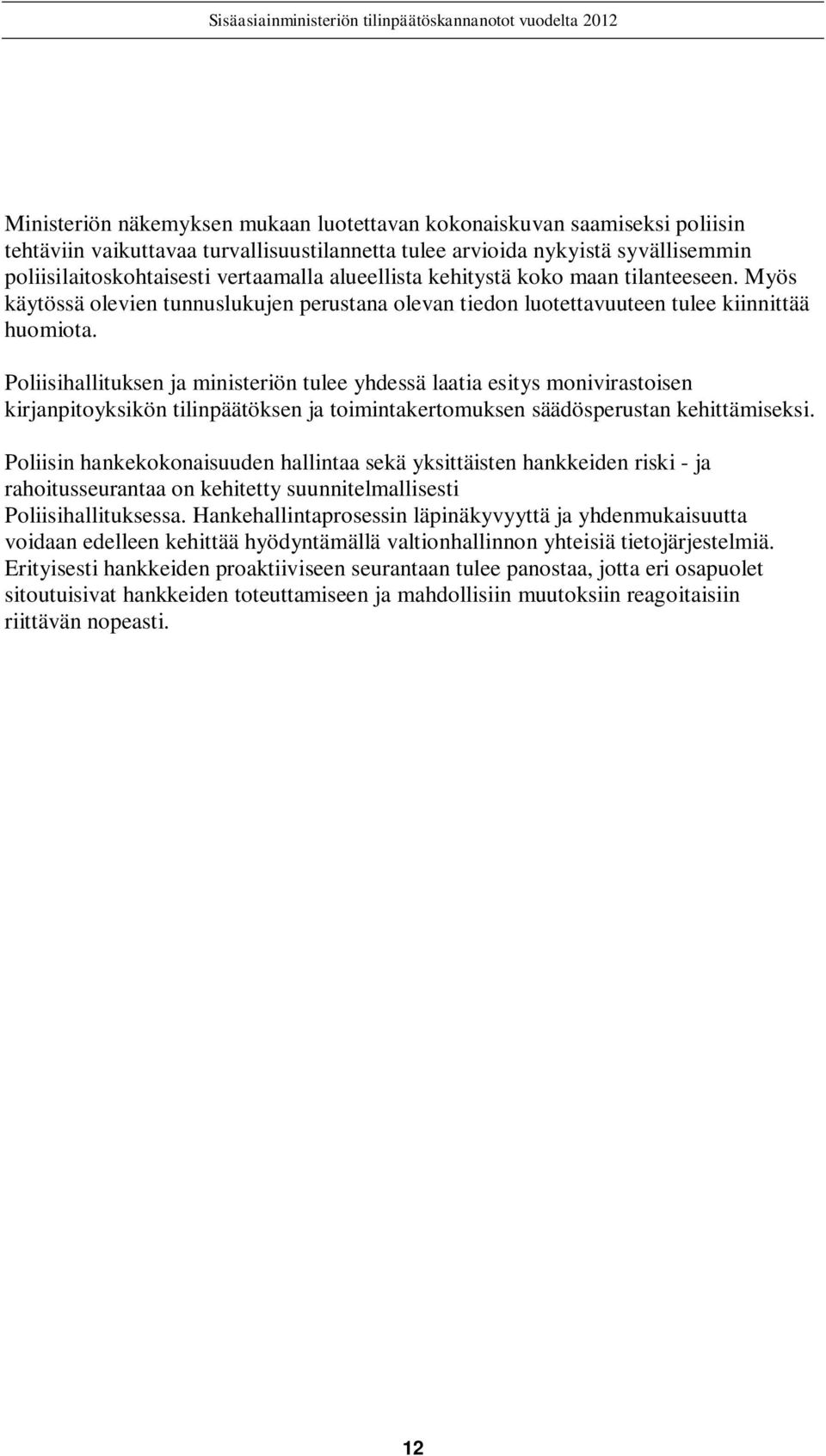 Sisäasiainministeriön tilinpäätöskannanotot vuodelta 2012

Ministeriön näkemyksen mukaan luotettavan kokonaiskuvan saamiseksi poliisin tehtäviin vaikuttavaa turvallisuustilannetta tulee arvioida nykyistä syvällisemmin poliisilaitoskohtaisesti vertaamalla alueellista kehitystä koko maan tilanteeseen. Myös käytössä olevien tunnuslukujen perustana olevan tiedon luotettavuuteen tulee kiinnittää huomiota.

Poliisihallituksen ja ministeriön tulee yhdessä laatia esitys monivirastoisen kirjanpitoyksikön tilinpäätöksen ja toimintakertomuksen säädösperustan kehittämiseksi.

Poliisin hankekokonaisuuden hallintaa sekä yksittäisten hankkeiden riski - ja rahoitusseurantaa on kehitetty suunnitelmallisesti Poliisihallituksessa. Hankehallintaprosessin läpinäkyvyyttä ja yhdenmukaisuutta voidaan edelleen kehittää hyödyntämällä valtionhallinnon yhteisiä tietojärjestelmiä. Erityisesti hankkeiden proaktiiviseen seurantaan tulee panostaa, jotta eri osapuolet sitoutuisivat hankkeiden toteuttamiseen ja mahdollisiin muutoksiin reagoitaisiin riittävän nopeasti.

12